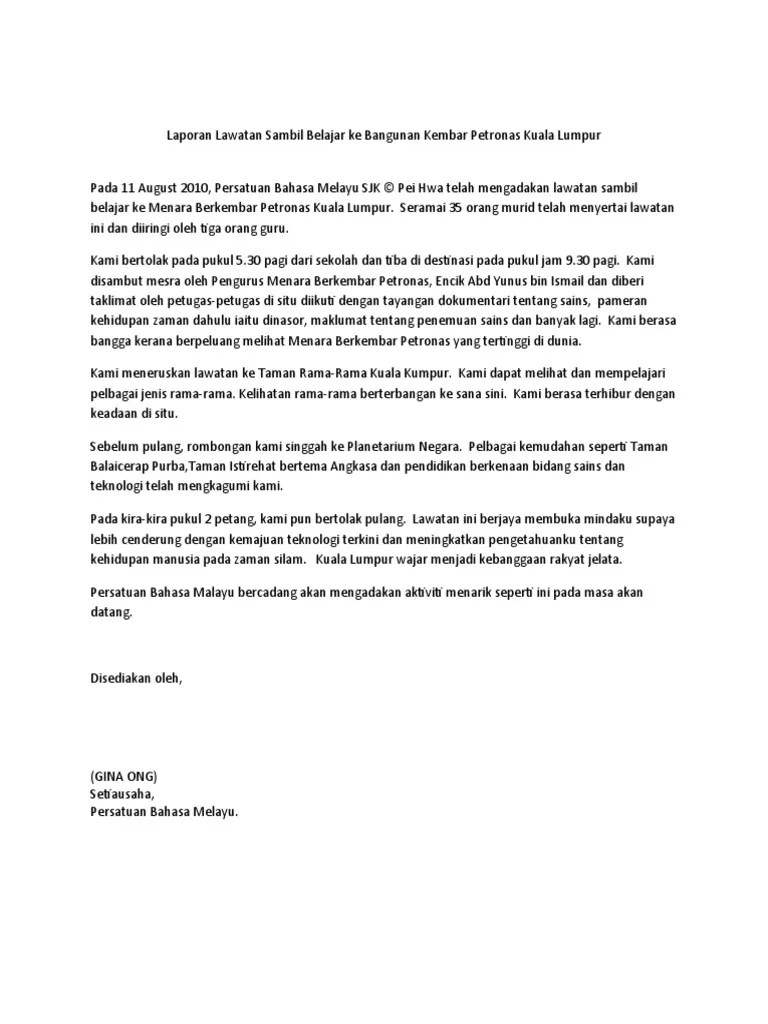 Laporan Lawatan Sambil Belajar ke Bangunan Kembar Petronas Kuala Lumpur

Pada 11 August 2010, Persatuan Bahasa Melayu SJK © Pei Hwa telah mengadakan lawatan sambil belajar ke Menara Berkembar Petronas Kuala Lumpur. Seramai 35 orang murid telah menyertai lawatan ini dan diiringi oleh tiga orang guru.

Kami bertolak pada pukul 5.30 pagi dari sekolah dan tiba di destinasi pada pukul jam 9.30 pagi. Kami disambut mesra oleh Pengurus Menara Berkembar Petronas, Encik Abd Yunus bin Ismail dan diberi taklimat oleh petugas-petugas di situ diikuti dengan tayangan dokumentari tentang sains, pameran kehidupan zaman dahulu iaitu dinasor, maklumat tentang penemuan sains dan banyak lagi. Kami berasa bangga kerana berpeluang melihat Menara Berkembar Petronas yang tertinggi di dunia.

Kami meneruskan lawatan ke Taman Rama-Rama Kuala Kumpur. Kami dapat melihat dan mempelajari pelbagai jenis rama-rama. Kelihatan rama-rama berterbangan ke sana sini. Kami berasa terhibur dengan keadaan di situ.

Sebelum pulang, rombongan kami singgah ke Planetarium Negara. Pelbagai kemudahan seperti Taman Balaicerap Purba,Taman Istirehat bertema Angkasa dan pendidikan berkenaan bidang sains dan teknologi telah mengkagumi kami.

Pada kira-kira pukul 2 petang, kami pun bertolak pulang. Lawatan ini berjaya membuka mindaku supaya lebih cenderung dengan kemajuan teknologi terkini dan meningkatkan pengetahuanku tentang kehidupan manusia pada zaman silam. Kuala Lumpur wajar menjadi kebanggaan rakyat jelata.

Persatuan Bahasa Malayu bercadang akan mengadakan aktiviti menarik seperti ini pada masa akan datang.

Disediakan oleh,

(GINA ONG)
Setiausaha,
Persatuan Bahasa Melayu.